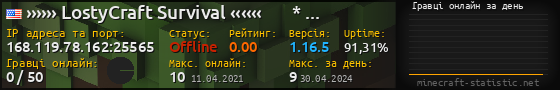 »»»» LostyCraft Survival «««« * ...

IP адреса та порт: 168.119.78.162:25565

Статус: Offline

Рейтинг: 0.00

Версія: 1.16.5

Uptime: 91,31%

Гравці онлайн: 0 / 50

Макс. онлайн: 10 11.04.2021

Макс. за день: 9 30.04.2024

Гравці онлайн за день

minecraft-statistic.net